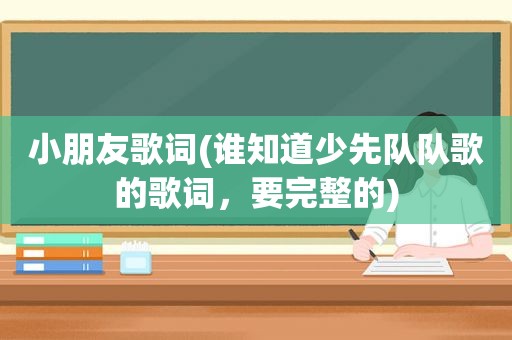 小朋友歌词(谁知道少先队队歌的歌词，要完整的)